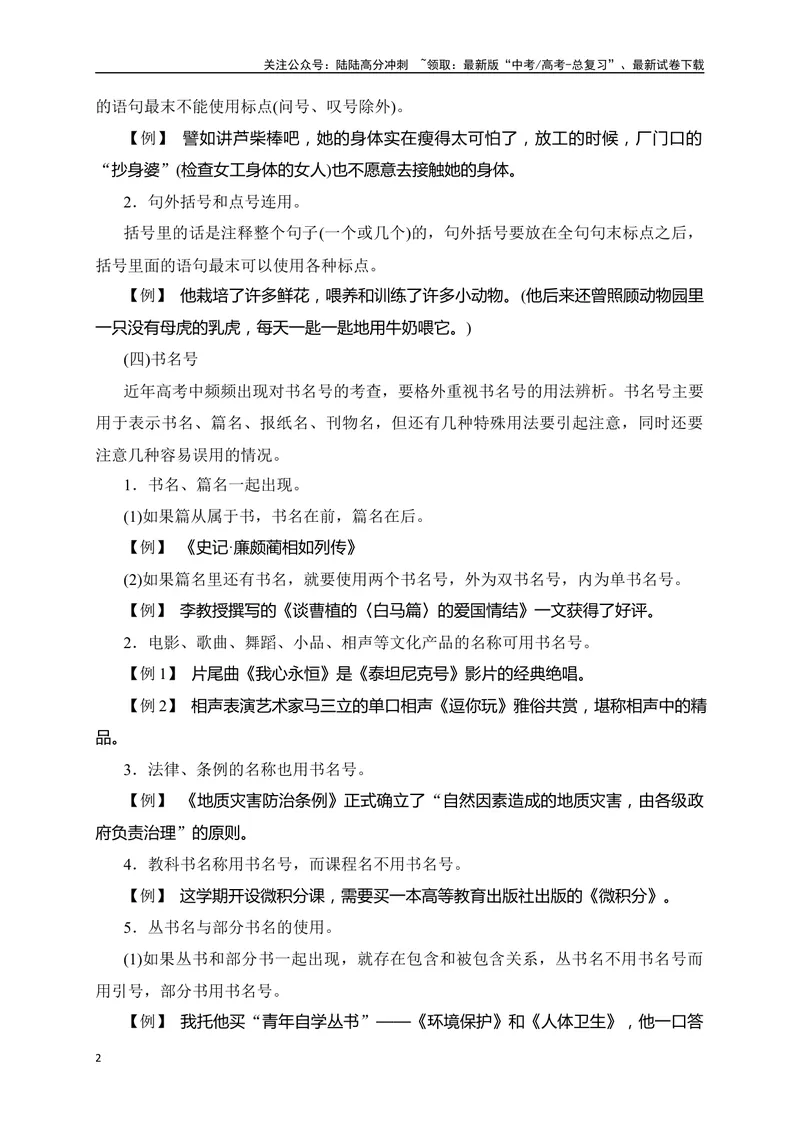 关注公众号：陆陆高分冲刺 ~领取：最新版“中考/高考-总复习”、最新试卷下载

的语句最末不能使用标点(问号、叹号除外)。

【例】 譬如讲芦柴棒吧，她的身体实在瘦得太可怕了，放工的时候，厂门口的“抄身婆”(检查女工身体的女人)也不愿意去接触她的身体。

2．句外括号和点号连用。

括号里的话是注释整个句子(一个或几个)的，句外括号要放在全句句末标点之后，括号里面的语句最末可以使用各种标点。

【例】 他栽培了许多鲜花，喂养和训练了许多小动物。(他后来还曾照顾动物园里一只没有母虎的乳虎，每天一匙一匙地用牛奶喂它。)

(四)书名号

近年高考中频频出现对书名号的考查，要格外重视书名号的用法辨析。书名号主要用于表示书名、篇名、报纸名、刊物名，但还有几种特殊用法要引起注意，同时还要注意几种容易误用的情况。

1．书名、篇名一起出现。

(1)如果篇从属于书，书名在前，篇名在后。

【例】 《史记·廉颇蔺相如列传》

(2)如果篇名里还有书名，就要使用两个书名号，外为双书名号，内为单书名号。

【例】 李教授撰写的《谈曹植的〈白马篇〉的爱国情结》一文获得了好评。

2．电影、歌曲、舞蹈、小品、相声等文化产品的名称可用书名号。

【例1】 片尾曲《我心永恒》是《泰坦尼克号》影片的经典绝唱。

【例2】 相声表演艺术家马三立的单口相声《逗你玩》雅俗共赏，堪称相声中的精品。

3．法律、条例的名称也用书名号。

【例】 《地质灾害防治条例》正式确立了“自然因素造成的地质灾害，由各级政府负责治理”的原则。

4．教科书名称用书名号，而课程名不用书名号。

【例】 这学期开设微积分课，需要买一本高等教育出版社出版的《微积分》。

5．丛书名与部分书名的使用。

(1)如果丛书和部分书一起出现，就存在包含和被包含关系，丛书名不用书名号而用引号，部分书用书名号。

【例】 我托他买“青年自学丛书”——《环境保护》和《人体卫生》，他一口答

2